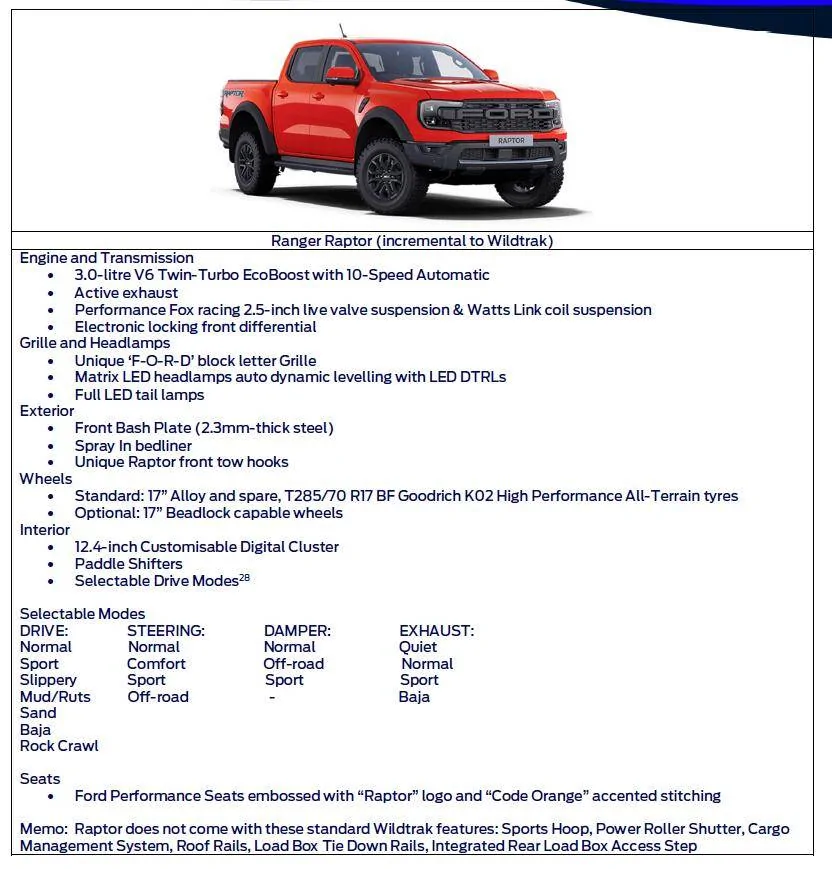 Ranger Raptor (incremental to Wildtrak)

Engine and Transmission
• 3.0-litre V6 Twin-Turbo EcoBoost with 10-Speed Automatic
• Active exhaust
• Performance Fox racing 2.5-inch live valve suspension & Watts Link coil suspension
• Electronic locking front differential

Grille and Headlamps
• Unique 'F-O-R-D' block letter Grille
• Matrix LED headlamps auto dynamic levelling with LED DTRLs
• Full LED tail lamps

Exterior
• Front Bash Plate (2.3mm-thick steel)
• Spray In bedliner
• Unique Raptor front tow hooks

Wheels
• Standard: 17" Alloy and spare, T285/70 R17 BF Goodrich K02 High Performance All-Terrain tyres
• Optional: 17" Beadlock capable wheels

Interior
• 12.4-inch Customisable Digital Cluster
• Paddle Shifters
• Selectable Drive Modes$^{28}$

Selectable Modes
| DRIVE: | STEERING: | DAMPER: | EXHAUST: |
|---|---|---|---|
| Normal | Normal | Normal | Quiet |
| Sport | Comfort | Off-road | Normal |
| Slippery | Sport | Sport | Sport |
| Mud/Ruts | Off-road | - | Baja |
| Sand | | | |
| Baja | | | |
| Rock Crawl | | | |

Seats
• Ford Performance Seats embossed with "Raptor" logo and "Code Orange" accented stitching

Memo: Raptor does not come with these standard Wildtrak features: Sports Hoop, Power Roller Shutter, Cargo Management System, Roof Rails, Load Box Tie Down Rails, Integrated Rear Load Box Access Step